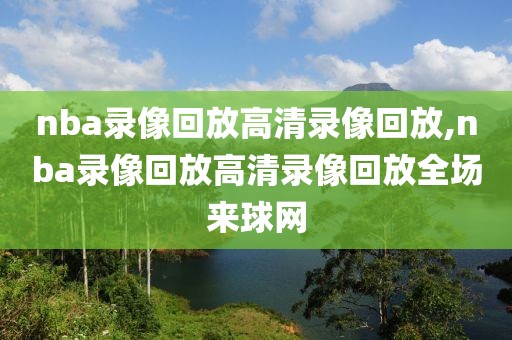 nba录像回放高清录像回放,nba录像回放高清录像回放全场来球网